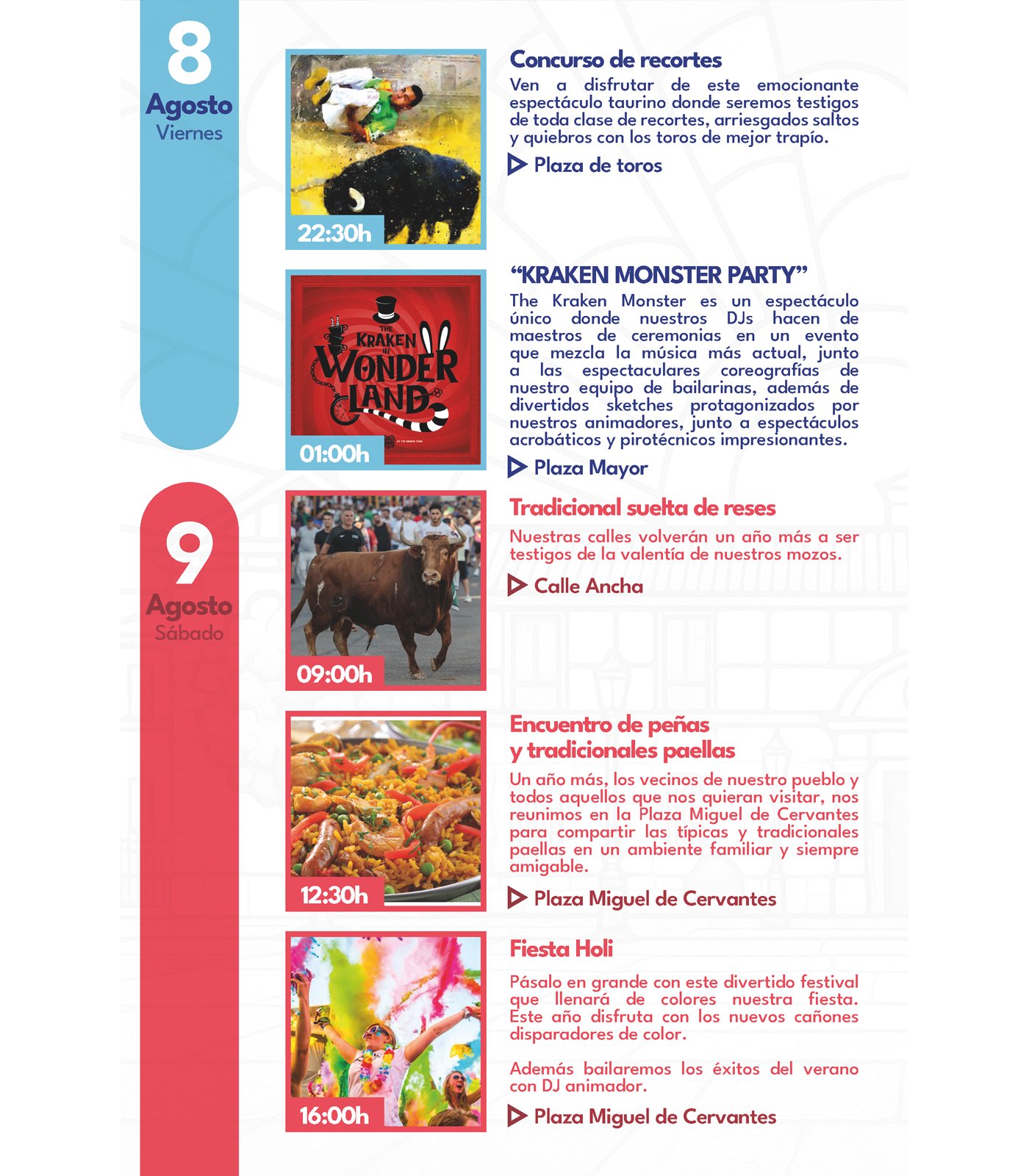 8
Agosto
Viernes

22:30h

Concurso de recortes

Ven a disfrutar de este emocionante espectáculo taurino donde seremos testigos de toda clase de recortes, arriesgados saltos y quiebros con los toros de mejor trapío.

Plaza de toros

THE KRAKEN IN WONDERLAND

01:00h

“KRAKEN MONSTER PARTY”

The Kraken Monster es un espectáculo único donde nuestros DJs hacen de maestros de ceremonias en un evento que mezcla la música más actual, junto a las espectaculares coreografías de nuestro equipo de bailarinas, además de divertidos sketches protagonizados por nuestros animadores, junto a espectáculos acrobáticos y pirotécnicos impresionantes.

Plaza Mayor

9
Agosto
Sábado

09:00h

Tradicional suelta de reses

Nuestras calles volverán un año más a ser testigos de la valentía de nuestros mozos.

Calle Ancha

12:30h

Encuentro de peñas y tradicionales paellas

Un año más, los vecinos de nuestro pueblo y todos aquellos que nos quieran visitar, nos reunimos en la Plaza Miguel de Cervantes para compartir las típicas y tradicionales paellas en un ambiente familiar y siempre amigable.

Plaza Miguel de Cervantes

16:00h

Fiesta Holi

Pásalo en grande con este divertido festival que llenará de colores nuestra fiesta. Este año disfruta con los nuevos cañones disparadores de color.

Además bailaremos los éxitos del verano con DJ animador.

Plaza Miguel de Cervantes